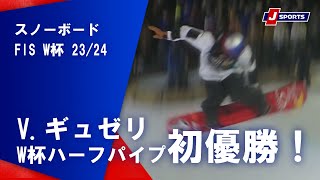 J SPORTS

スノーボード
FIS W杯 23/24

V. ギュゼリ
W杯ハーフパイプ初優勝！